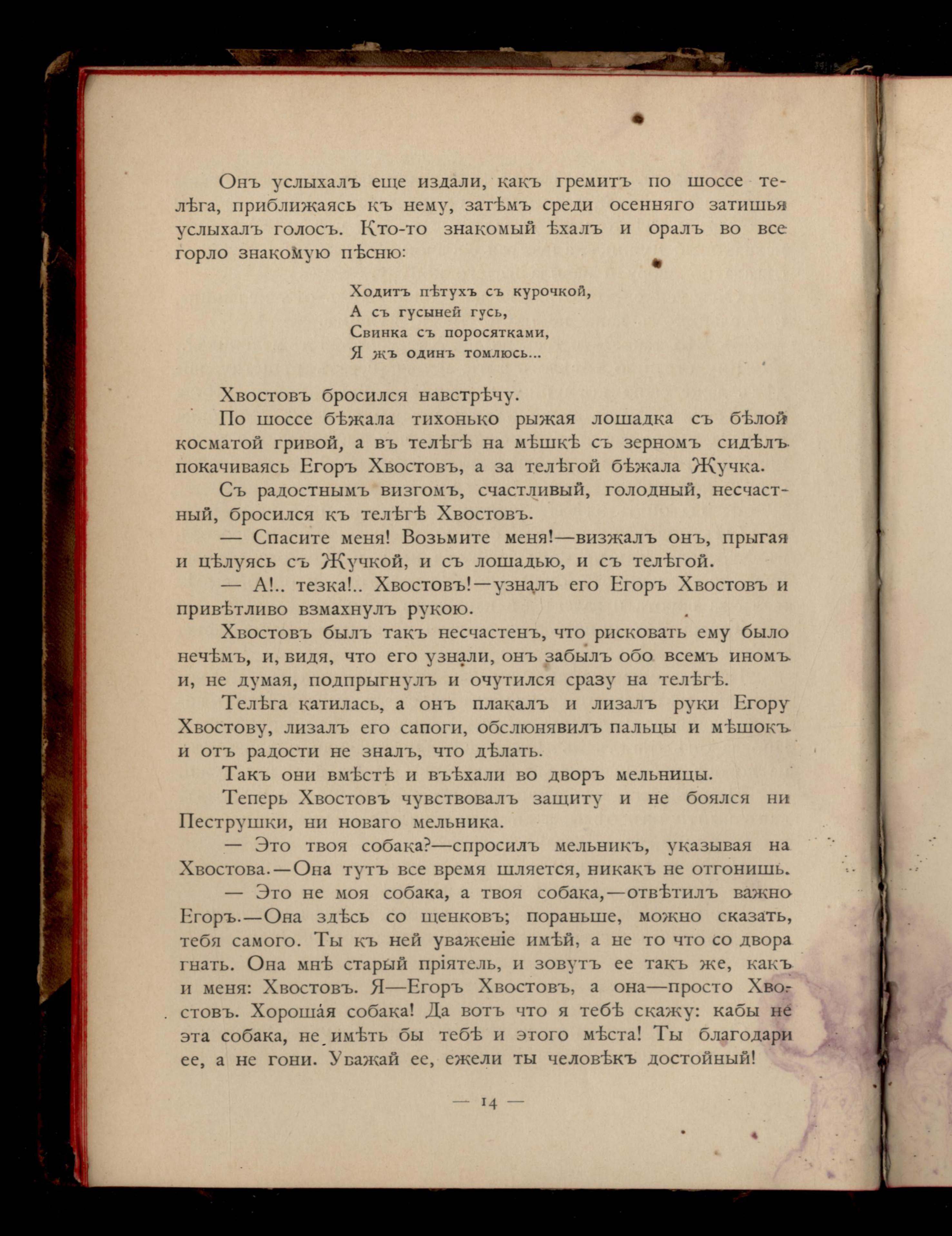 Онъ услыхалъ еще издали, какъ гремитъ по шоссе телѣга, приближаясь къ нему, затѣмъ среди осенняго затишья услыхалъ голосъ. Кто-то знакомый ѣхалъ и оралъ во все горло знакомую пѣсню:

Ходитъ пѣтухъ съ курочкой,
А съ гусыней гусь,
Свинка съ поросятками,
Я жъ одинъ томлюсь...

Хвостовъ бросился навстрѣчу.

По шоссе бѣжала тихонько рыжая лошадка съ бѣлой косматой гривой, а въ телѣгѣ на мѣшкѣ съ зерномъ сидѣлъ покачиваясь Егоръ Хвостовъ, а за телѣгой бѣжала Жучка.

Съ радостнымъ визгомъ, счастливый, голодный, несчастный, бросился къ телѣгѣ Хвостовъ.

— Спасите меня! Возьмите меня!—визжалъ онъ, прыгая и цѣлуясь съ Жучкой, и съ лошадью, и съ телѣгой.

— А!.. тезка!.. Хвостовъ!—узналъ его Егоръ Хвостовъ и привѣтливо взмахнулъ рукою.

Хвостовъ былъ такъ несчастенъ, что рисковать ему было нечѣмъ, и, видя, что его узнали, онъ забылъ обо всемъ иномъ и, не думая, подпрыгнулъ и очутился сразу на телѣгѣ.

Телѣга катилась, а онъ плакалъ и лизалъ руки Егору Хвостову, лизалъ его сапоги, обслюнявилъ пальцы и мѣшокъ и отъ радости не зналъ, что дѣлать.

Такъ они вмѣстѣ и въѣхали во дворъ мельницы.

Теперь Хвостовъ чувствовалъ защиту и не боялся ни Пеструшки, ни новаго мельника.

— Это твоя собака?—спросилъ мельникъ, указывая на Хвостова.—Она тутъ все время шляется, никакъ не отгонишь.

— Это не моя собака, а твоя собака,—отвѣтилъ важно Егоръ.—Она здѣсь со щенковъ; пораньше, можно сказать, тебя самого. Ты къ ней уваженіе имѣй, а не то что со двора гнать. Она мнѣ старый пріятель, и зовутъ ее такъ же, какъ и меня: Хвостовъ. Я—Егоръ Хвостовъ, а она—просто Хвостовъ. Хорошая собака! Да вотъ что я тебѣ скажу: кабы не эта собака, не имѣть бы тебѣ и этого мѣста! Ты благодари ее, а не гони. Уважай ее, ежели ты человѣкъ достойный!

— 14 —